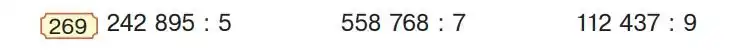 269 242 895 : 5 558 768 : 7 112 437 : 9